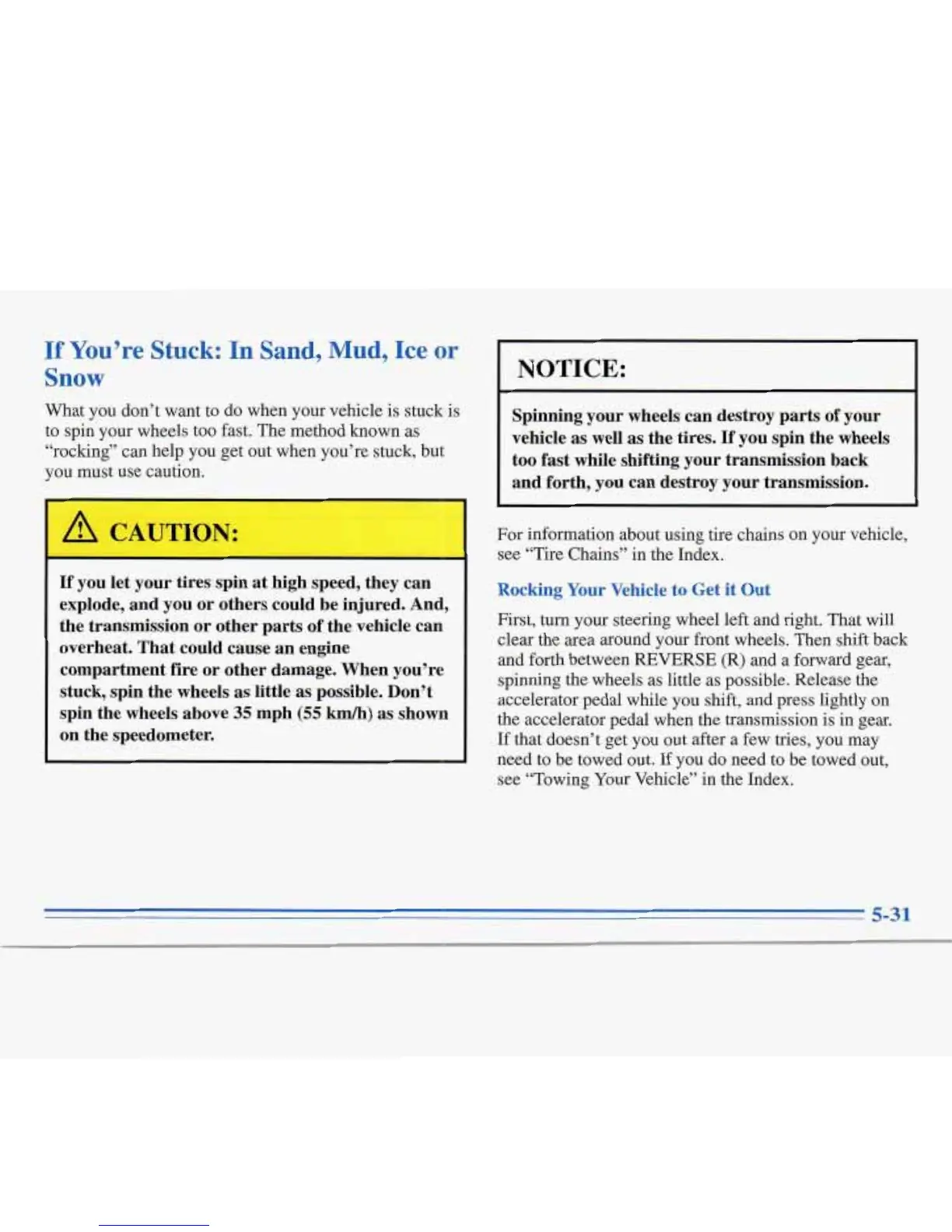 If You're Stuck: In Sand, Mud, Ice or Snow

What you don't want to do when your vehicle is stuck is to spin your wheels too fast. The method known as "rocking" can help you get out when you're stuck, but you must use caution.

CAUTION:

If you let your tires spin at high speed, they can explode, and you or others could be injured. And, the transmission or other parts of the vehicle can overheat. That could cause an engine compartment fire or other damage. When you're stuck, spin the wheels as little as possible. Don't spin the wheels above 35 mph (55 km/h) as shown on the speedometer.

NOTICE:

Spinning your wheels can destroy parts of your vehicle as well as the tires. If you spin the wheels too fast while shifting your transmission back and forth, you can destroy your transmission.

For information about using tire chains on your vehicle, see "Tire Chains" in the Index.

Rocking Your Vehicle to Get it Out

First, turn your steering wheel left and right. That will clear the area around your front wheels. Then shift back and forth between REVERSE (R) and a forward gear, spinning the wheels as little as possible. Release the accelerator pedal while you shift, and press lightly on the accelerator pedal when the transmission is in gear. If that doesn't get you out after a few tries, you may need to be towed out. If you do need to be towed out, see "Towing Your Vehicle" in the Index.

5-31